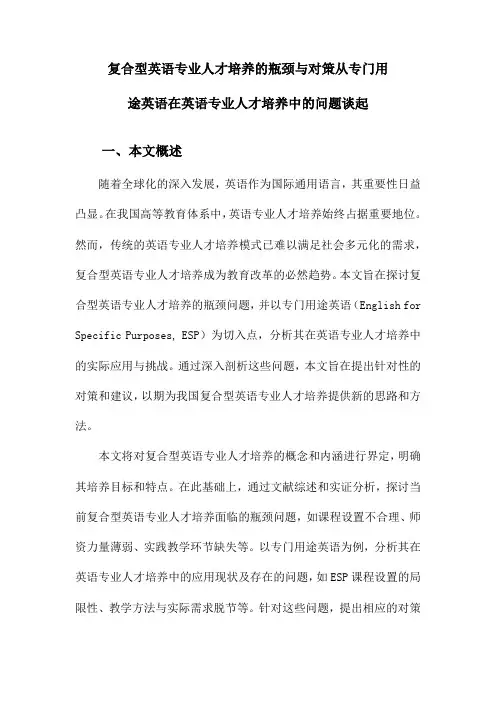 复合型英语专业人才培养的瓶颈与对策从专门用途英语在英语专业人才培养中的问题谈起

一、本文概述

随着全球化的深入发展，英语作为国际通用语言，其重要性日益凸显。在我国高等教育体系中，英语专业人才培养始终占据重要地位。然而，传统的英语专业人才培养模式已难以满足社会多元化的需求，复合型英语专业人才培养成为教育改革的必然趋势。本文旨在探讨复合型英语专业人才培养的瓶颈问题，并以专门用途英语（English for Specific Purposes, ESP）为切入点，分析其在英语专业人才培养中的实际应用与挑战。通过深入剖析这些问题，本文旨在提出针对性的对策和建议，以期为我国复合型英语专业人才培养提供新的思路和方法。

本文将对复合型英语专业人才培养的概念和内涵进行界定，明确其培养目标和特点。在此基础上，通过文献综述和实证分析，探讨当前复合型英语专业人才培养面临的瓶颈问题，如课程设置不合理、师资力量薄弱、实践教学环节缺失等。以专门用途英语为例，分析其在英语专业人才培养中的应用现状及存在的问题，如ESP课程设置的局限性、教学方法与实际需求脱节等。针对这些问题，提出相应的对策